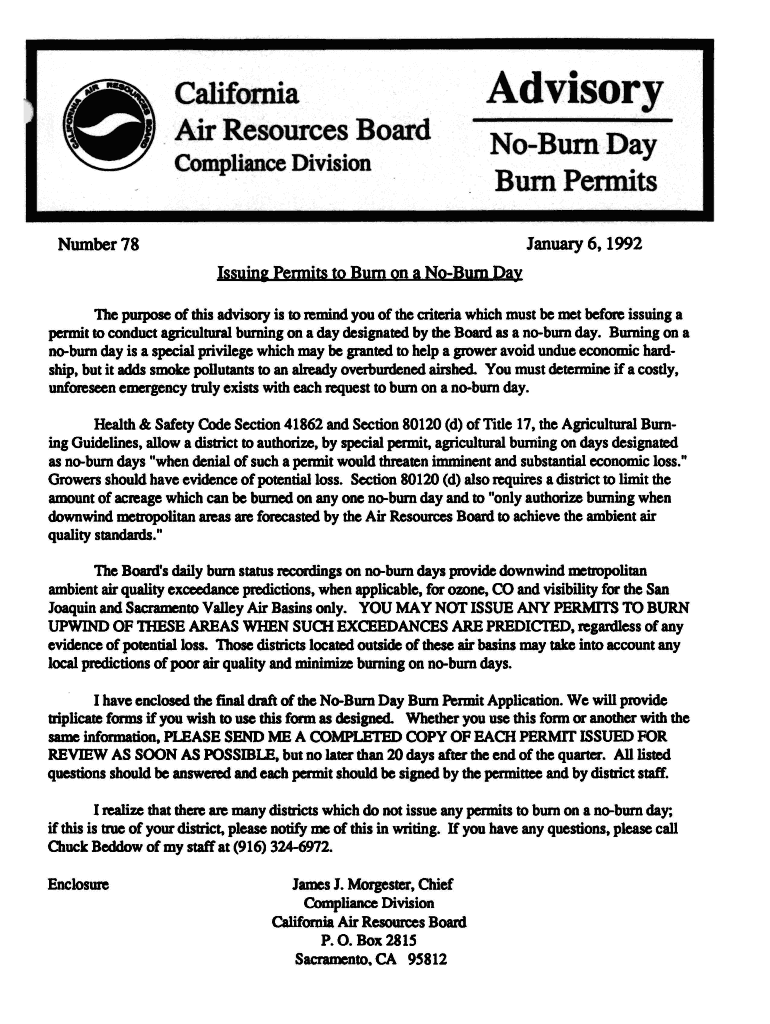 CALIFORNIA AIR RESOURCES BOARD

California
Air Resources Board
Compliance Division

Advisory

No-Burn Day
Burn Permits

Number 78

January 6, 1992

Issuing Permits to Burn on a No-Burn Day

The purpose of this advisory is to remind you of the criteria which must be met before issuing a permit to conduct agricultural burning on a day designated by the Board as a no-burn day. Burning on a no-burn day is a special privilege which may be granted to help a grower avoid undue economic hardship, but it adds smoke pollutants to an already overburdened airshed. You must determine if a costly, unforeseen emergency truly exists with each request to burn on a no-burn day.

Health & Safety Code Section 41862 and Section 80120 (d) of Title 17, the Agricultural Burning Guidelines, allow a district to authorize, by special permit, agricultural burning on days designated as no-burn days "when denial of such a permit would threaten imminent and substantial economic loss." Growers should have evidence of potential loss. Section 80120 (d) also requires a district to limit the amount of acreage which can be burned on any one no-burn day and to "only authorize burning when downwind metropolitan areas are forecasted by the Air Resources Board to achieve the ambient air quality standards."

The Board's daily burn status recordings on no-burn days provide downwind metropolitan ambient air quality exceedance predictions, when applicable, for ozone, CO and visibility for the San Joaquin and Sacramento Valley Air Basins only. YOU MAY NOT ISSUE ANY PERMITS TO BURN UPWIND OF THESE AREAS WHEN SUCH EXCEEDANCES ARE PREDICTED, regardless of any evidence of potential loss. Those districts located outside of these air basins may take into account any local predictions of poor air quality and minimize burning on no-burn days.

I have enclosed the final draft of the No-Burn Day Burn Permit Application. We will provide triplicate forms if you wish to use this form as designed. Whether you use this form or another with the same information, PLEASE SEND ME A COMPLETED COPY OF EACH PERMIT ISSUED FOR REVIEW AS SOON AS POSSIBLE, but no later than 20 days after the end of the quarter. All listed questions should be answered and each permit should be signed by the permittee and by district staff.

I realize that there are many districts which do not issue any permits to burn on a no-burn day; if this is true of your district, please notify me of this in writing. If you have any questions, please call Chuck Beddow of my staff at (916) 324-6972.

Enclosure

James J. Morgester, Chief
Compliance Division
California Air Resources Board
P. O. Box 2815
Sacramento, CA 95812